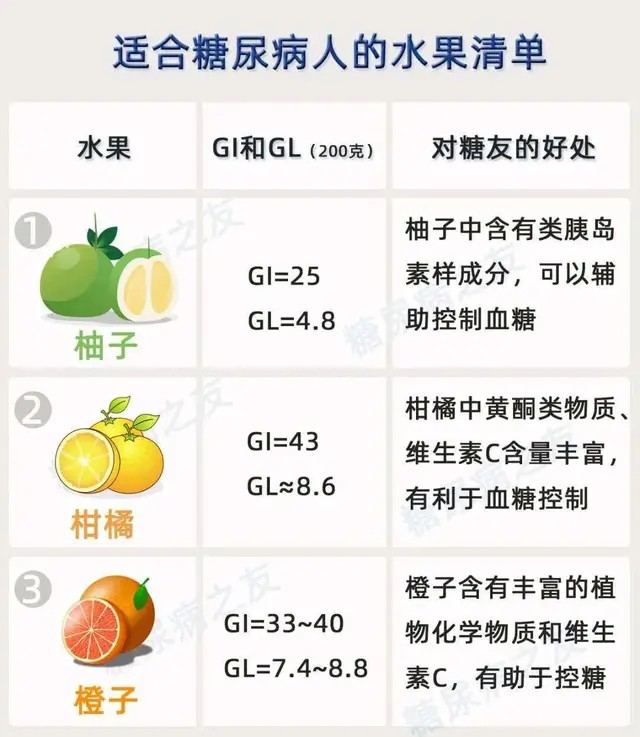 适合糖尿病人的水果清单

| 水果 | GI和GL（200克） | 对糖友的好处 |
|---|---|---|
| 1 柚子 | GI=25 GL=4.8 | 柚子中含有类胰岛素样成分，可以辅助控制血糖 |
| 2 柑橘 | GI=43 GL≈8.6 | 柑橘中黄酮类物质、维生素C含量丰富，有利于血糖控制 |
| 3 橙子 | GI=33~40 GL=7.4~8.8 | 橙子含有丰富的植物化学物质和维生素C，有助于控糖 |

糖尿病之友